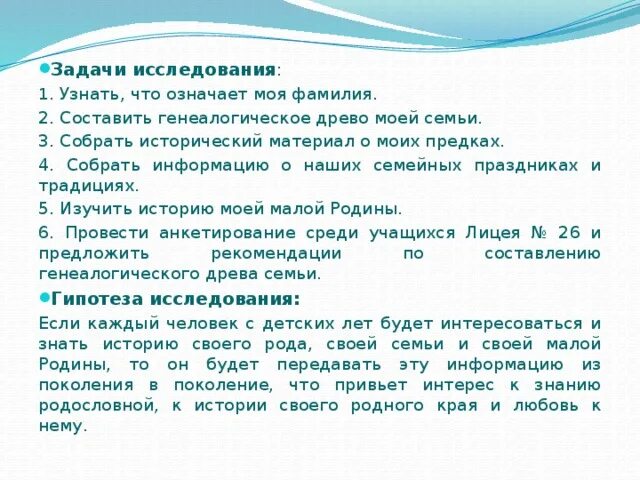 Задачи исследования:
1. Узнать, что означает моя фамилия.
2. Составить генеалогическое древо моей семьи.
3. Собрать исторический материал о моих предках.
4. Собрать информацию о наших семейных праздниках и традициях.
5. Изучить историю моей малой Родины.
6. Провести анкетирование среди учащихся Лицея № 26 и предложить рекомендации по составлению генеалогического древа семьи.

Гипотеза исследования:
Если каждый человек с детских лет будет интересоваться и знать историю своего рода, своей семьи и своей малой Родины, то он будет передавать эту информацию из поколения в поколение, что привьет интерес к знанию родословной, к истории своего родного края и любовь к нему.